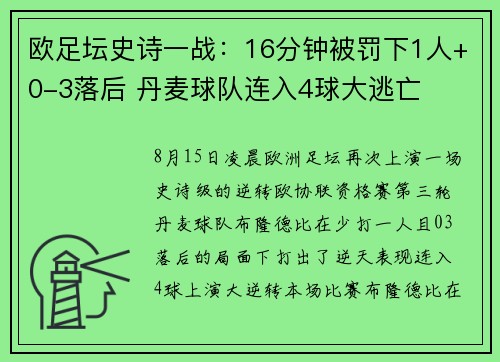 欧足坛史诗一战：16分钟被罚下1人+0-3落后 丹麦球队连入4球大逃亡

8月15日凌晨欧洲足坛再次上演一场史诗级的逆转欧协联资格赛第三轮丹麦球队布隆德比在少打一人且03落后的局面下打出了逆天表现连入4球上演大逆转本场比赛布隆德比在